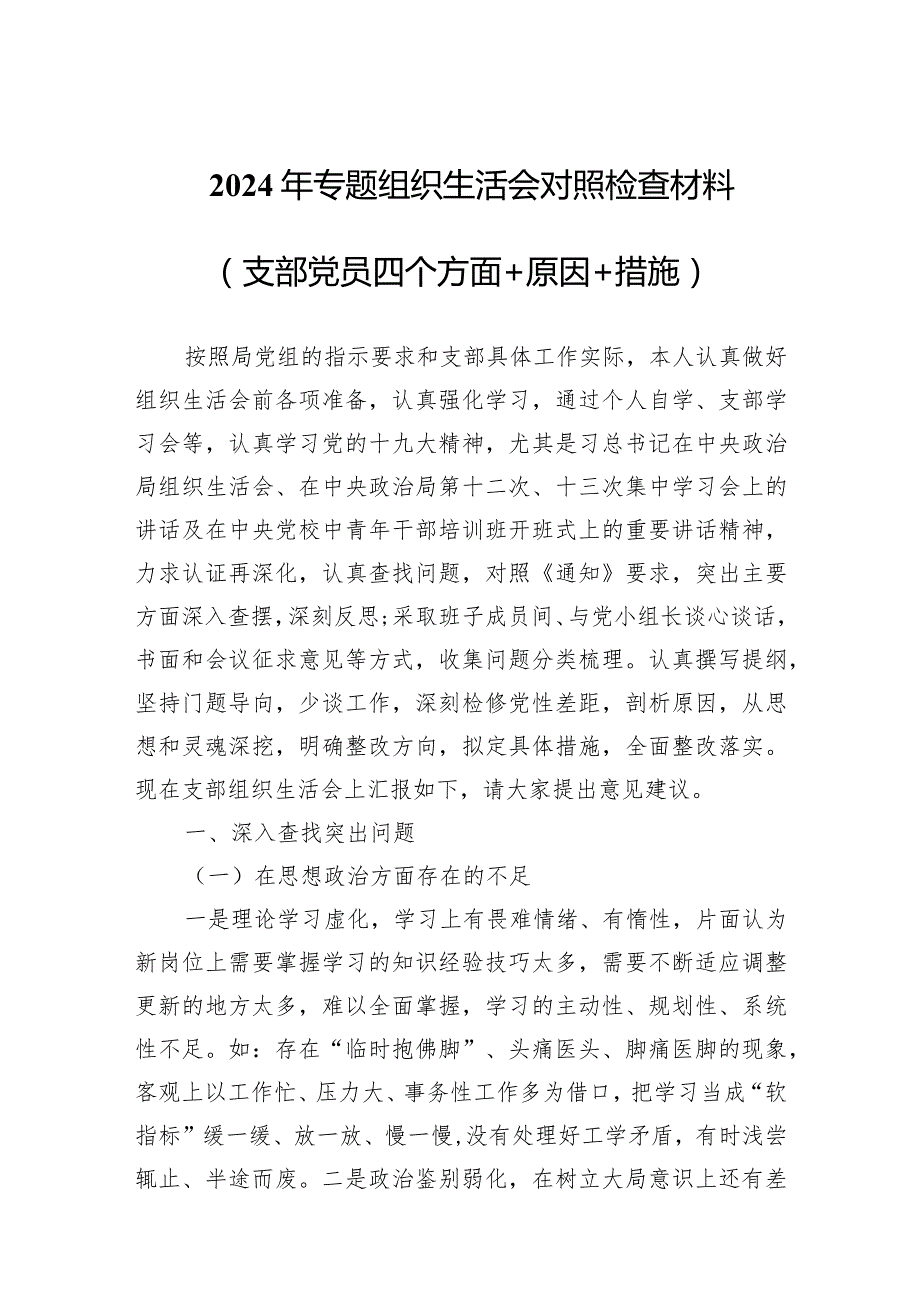 2024年专题组织生活会对照检查材料

（支部党员四个方面+原因+措施）

按照局党组的指示要求和支部具体工作实际，本人认真做好组织生活会前各项准备，认真强化学习，通过个人自学、支部学习会等，认真学习党的十九大精神，尤其是习总书记在中央政治局组织生活会、在中央政治局第十二次、十三次集中学习会上的讲话及在中央党校中青年干部培训班开班式上的重要讲话精神，力求认证再深化，认真查找问题，对照《通知》要求，突出主要方面深入查摆，深刻反思;采取班子成员间、与党小组长谈心谈话，书面和会议征求意见等方式，收集问题分类梳理。认真撰写提纲，坚持门题导向，少谈工作，深刻检修党性差距，剖析原因，从思想和灵魂深挖，明确整改方向，拟定具体措施，全面整改落实。现在支部组织生活会上汇报如下，请大家提出意见建议。

一、深入查找突出问题

（一）在思想政治方面存在的不足

一是理论学习虚化，学习上有畏难情绪、有惰性，片面认为新岗位上需要掌握学习的知识经验技巧太多，需要不断适应调整更新的地方太多，难以全面掌握，学习的主动性、规划性、系统性不足。如：存在“临时抱佛脚”、头痛医头、脚痛医脚的现象，客观上以工作忙、压力大、事务性工作多为借口，把学习当成“软指标”缓一缓、放一放、慢一慢,没有处理好工学矛盾，有时浅尝辄止、半途而废。二是政治鉴别弱化，在树立大局意识上还有差